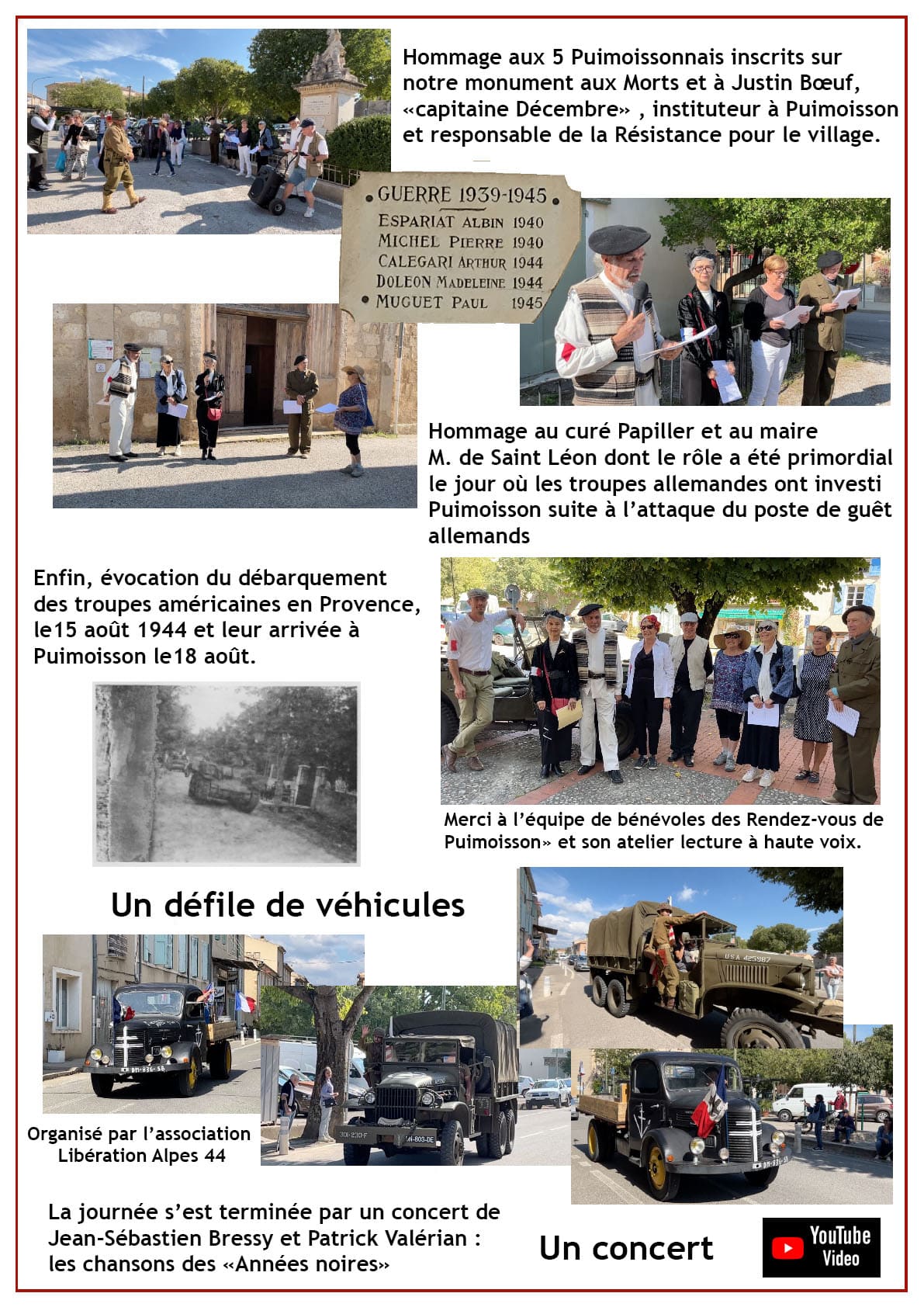 Hommage aux 5 Puimoissonnais inscrits sur notre monument aux Morts et à Justin Bœuf, «capitaine Décembre» , instituteur à Puimoisson et responsable de la Résistance pour le village.

GUERRE 1939-1945
ESPARIAT ALBIN 1940
MICHEL PIERRE 1940
CALEGARI ARTHUR 1944
DOLEON MADELEINE 1944
MUGUET PAUL 1945

Hommage au curé Papiller et au maire M. de Saint Léon dont le rôle a été primordial le jour où les troupes allemandes ont investi Puimoisson suite à l'attaque du poste de guêt allemands

Enfin, évocation du débarquement des troupes américaines en Provence, le15 août 1944 et leur arrivée à Puimoisson le18 août.

Merci à l'équipe de bénévoles des Rendez-vous de Puimoisson» et son atelier lecture à haute voix.

Un défile de véhicules

USA 425987

Organisé par l'association Libération Alpes 44

La journée s'est terminée par un concert de Jean-Sébastien Bressy et Patrick Valérian : les chansons des «Années noires»

Un concert

YouTube Video